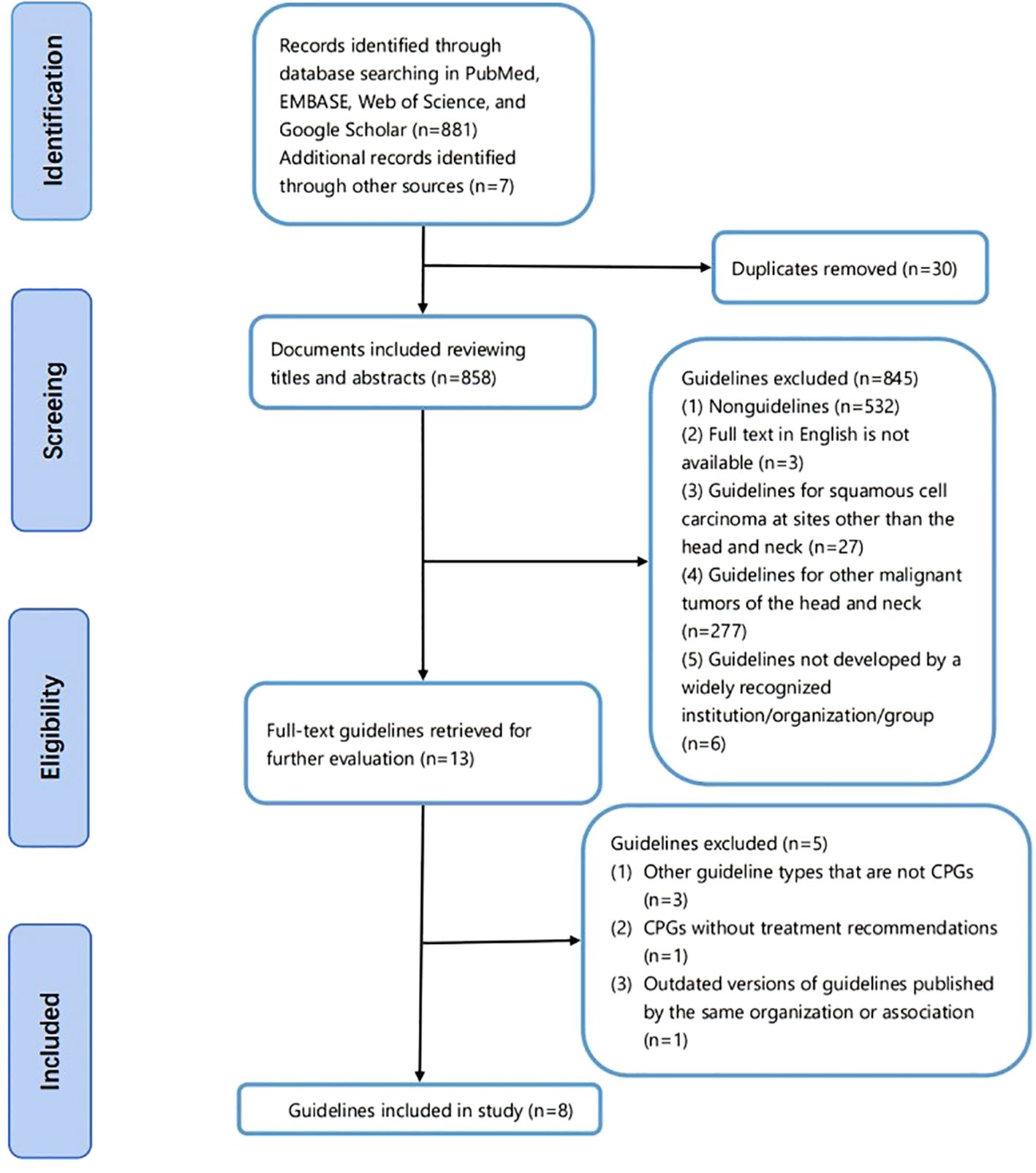 Identification

Records identified through database searching in PubMed, EMBASE, Web of Science, and Google Scholar (n=881)
Additional records identified through other sources (n=7)

Duplicates removed (n=30)

Screeing

Documents included reviewing titles and abstracts (n=858)

Guidelines excluded (n=845)
(1) Nonguidelines (n=532)
(2) Full text in English is not available (n=3)
(3) Guidelines for squamous cell carcinoma at sites other than the head and neck (n=27)
(4) Guidelines for other malignant tumors of the head and neck (n=277)
(5) Guidelines not developed by a widely recognized institution/organization/group (n=6)

Eligibility

Full-text guidelines retrieved for further evaluation (n=13)

Guidelines excluded (n=5)
(1) Other guideline types that are not CPGs (n=3)
(2) CPGs without treatment recommendations (n=1)
(3) Outdated versions of guidelines published by the same organization or association (n=1)

Included

Guidelines included in study (n=8)